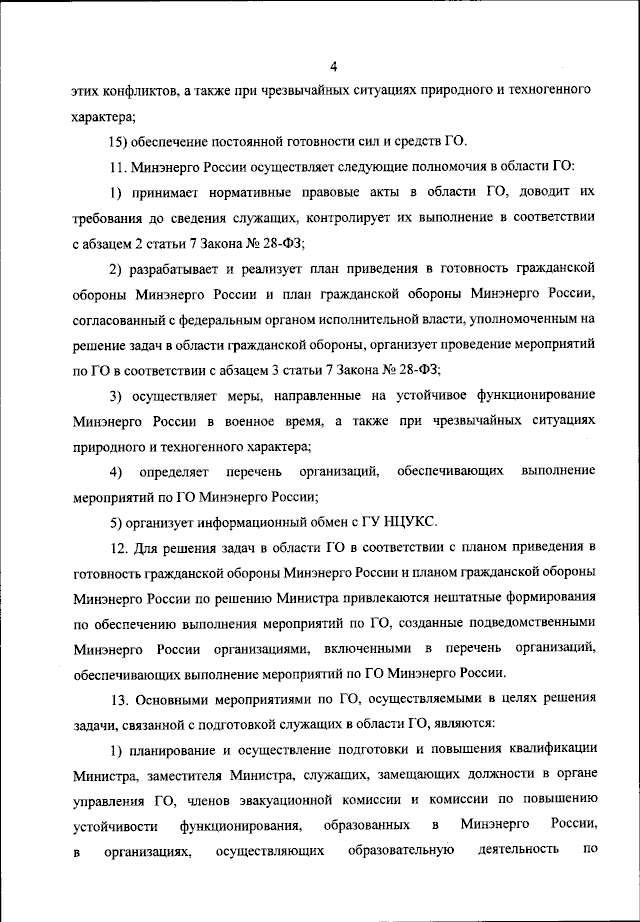 4

этих конфликтов, а также при чрезвычайных ситуациях природного и техногенного характера;

15) обеспечение постоянной готовности сил и средств ГО.

11. Минэнерго России осуществляет следующие полномочия в области ГО:

1) принимает нормативные правовые акты в области ГО, доводит их требования до сведения служащих, контролирует их выполнение в соответствии с абзацем 2 статьи 7 Закона № 28-ФЗ;

2) разрабатывает и реализует план приведения в готовность гражданской обороны Минэнерго России и план гражданской обороны Минэнерго России, согласованный с федеральным органом исполнительной власти, уполномоченным на решение задач в области гражданской обороны, организует проведение мероприятий по ГО в соответствии с абзацем 3 статьи 7 Закона № 28-ФЗ;

3) осуществляет меры, направленные на устойчивое функционирование Минэнерго России в военное время, а также при чрезвычайных ситуациях природного и техногенного характера;

4) определяет перечень организаций, обеспечивающих выполнение мероприятий по ГО Минэнерго России;

5) организует информационный обмен с ГУ НЦУКС.

12. Для решения задач в области ГО в соответствии с планом приведения в готовность гражданской обороны Минэнерго России и планом гражданской обороны Минэнерго России по решению Министра привлекаются нештатные формирования по обеспечению выполнения мероприятий по ГО, созданные подведомственными Минэнерго России организациями, включенными в перечень организаций, обеспечивающих выполнение мероприятий по ГО Минэнерго России.

13. Основными мероприятиями по ГО, осуществляемыми в целях решения задачи, связанной с подготовкой служащих в области ГО, являются:

1) планирование и осуществление подготовки и повышения квалификации Министра, заместителя Министра, служащих, замещающих должности в органе управления ГО, членов эвакуационной комиссии и комиссии по повышению устойчивости функционирования, образованных в Минэнерго России, в организациях, осуществляющих образовательную деятельность по